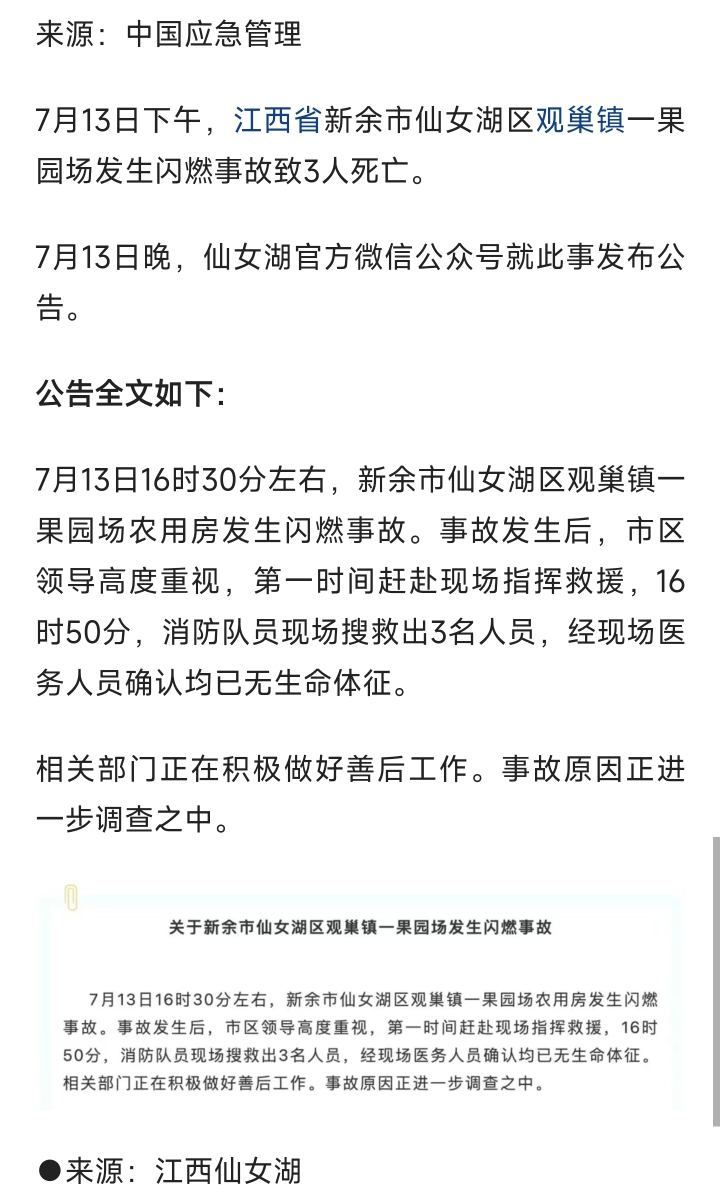 来源：中国应急管理

7月13日下午，江西省新余市仙女湖区观巢镇一果园场发生闪燃事故致3人死亡。

7月13日晚，仙女湖官方微信公众号就此事发布公告。

公告全文如下：

7月13日16时30分左右，新余市仙女湖区观巢镇一果园场农用房发生闪燃事故。事故发生后，市区领导高度重视，第一时间赶赴现场指挥救援，16时50分，消防队员现场搜救出3名人员，经现场医务人员确认均已无生命体征。

相关部门正在积极做好善后工作。事故原因正进一步调查之中。

关于新余市仙女湖区观巢镇一果园场发生闪燃事故

7月13日16时30分左右，新余市仙女湖区观巢镇一果园场农用房发生闪燃事故。事故发生后，市区领导高度重视，第一时间赶赴现场指挥救援，16时50分，消防队员现场搜救出3名人员，经现场医务人员确认均已无生命体征。相关部门正在积极做好善后工作。事故原因正进一步调查之中。

●来源：江西仙女湖